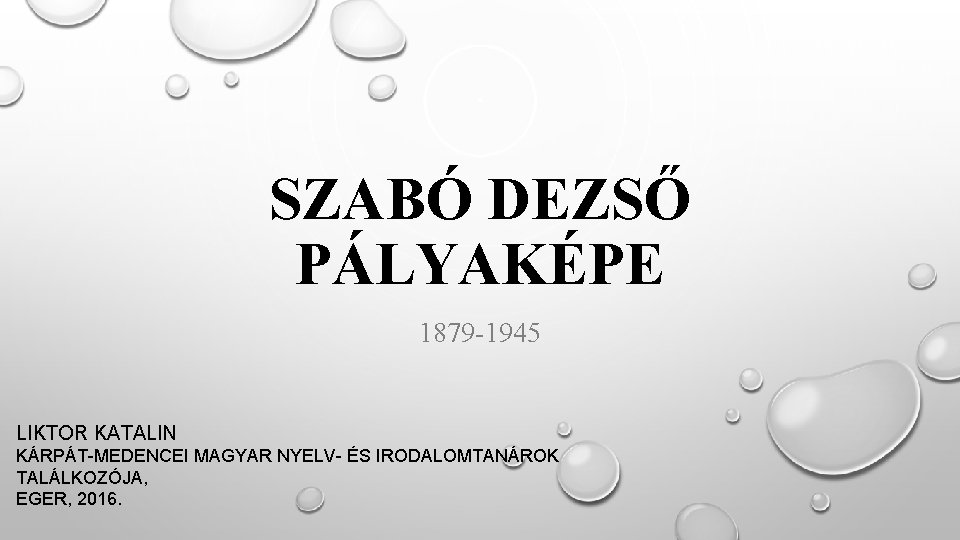 SZABÓ DEZSŐ PÁLYAKÉPE

1879-1945

LIKTOR KATALIN
KÁRPÁT-MEDENCEI MAGYAR NYELV- ÉS IRODALOMTANÁROK TALÁLKOZÓJA,
EGER, 2016.